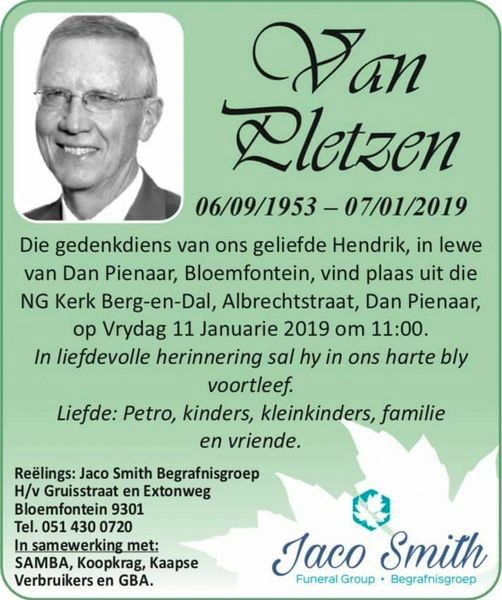 Van Pletzen

06/09/1953 – 07/01/2019

Die gedenkdiens van ons geliefde Hendrik, in lewe van Dan Pienaar, Bloemfontein, vind plaas uit die NG Kerk Berg-en-Dal, Albrechtstraat, Dan Pienaar, op Vrydag 11 Januarie 2019 om 11:00.

In liefdevolle herinnering sal hy in ons harte bly voortleef.

Liefde: Petro, kinders, kleinkinders, familie en vriende.

Reëlings: Jaco Smith Begrafnisgroep
H/v Gruisstraat en Extonweg
Bloemfontein 9301
Tel. 051 430 0720
In samewerking met:
SAMBA, Koopkrag, Kaapse Verbruikers en GBA.

Jaco Smith
Funeral Group • Begrafnisgroep